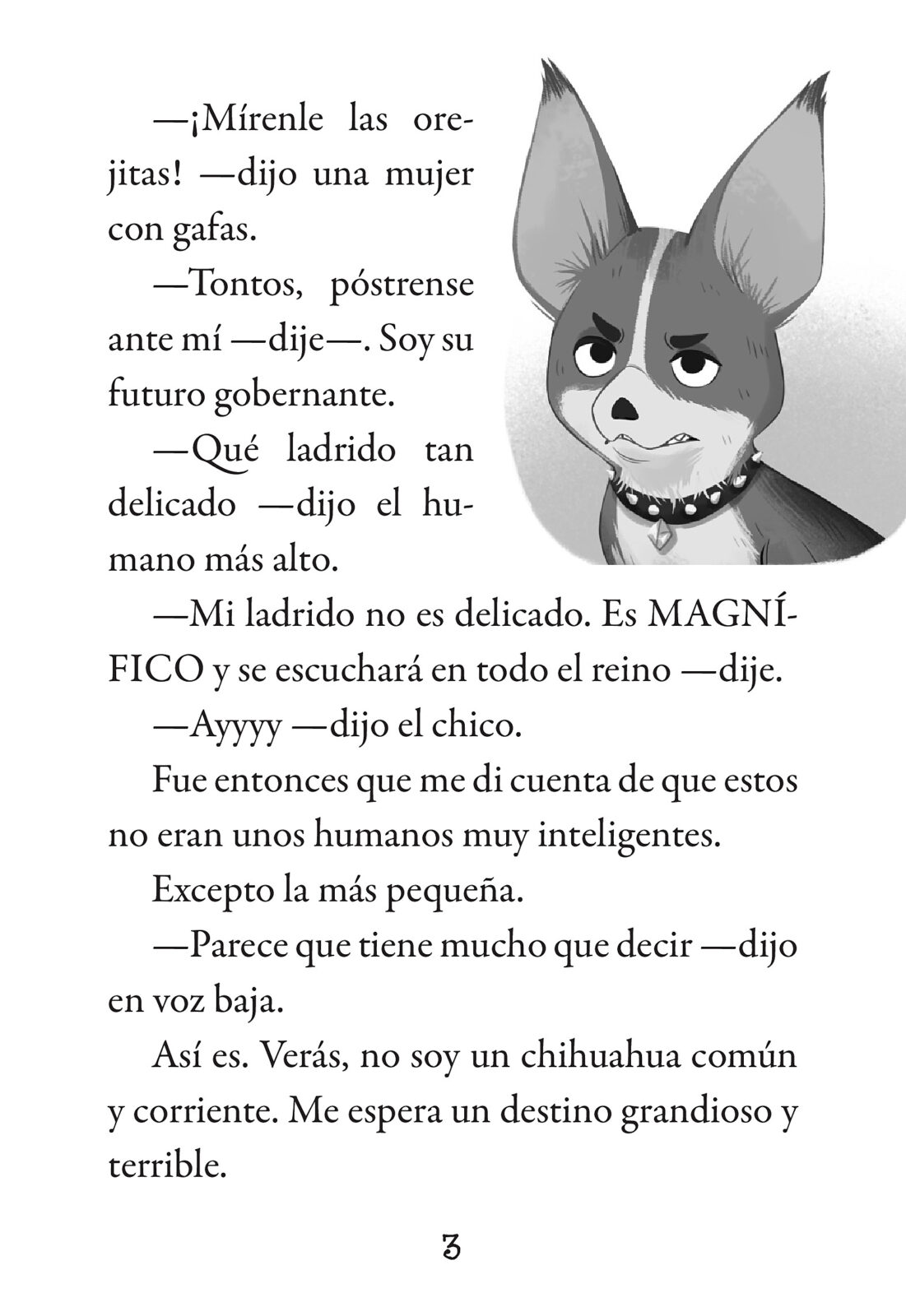 —¡Mírenle las orejitas! —dijo una mujer con gafas.

—Tontos, póstrense ante mí —dije—. Soy su futuro gobernante.

—Qué ladrido tan delicado —dijo el humano más alto.

—Mi ladrido no es delicado. Es MAGNÍFICO y se escuchará en todo el reino —dije.

—Ayyyy —dijo el chico.

Fue entonces que me di cuenta de que estos no eran unos humanos muy inteligentes.

Excepto la más pequeña.

—Parece que tiene mucho que decir —dijo en voz baja.

Así es. Verás, no soy un chihuahua común y corriente. Me espera un destino grandioso y terrible.

3